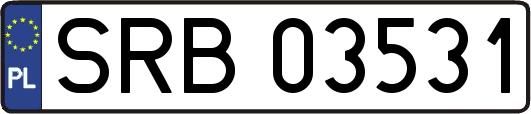 PL
SRB 03531